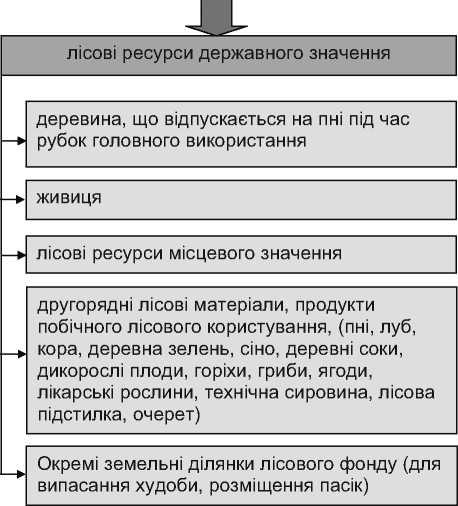 лісові ресурси державного значення

деревина, що відпускається на пні під час рубок головного використання

живиця

лісові ресурси місцевого значення

другорядні лісові матеріали, продукти побічного лісового користування, (пні, луб, кора, деревна зелень, сіно, деревні соки, дикорослі плоди, горіхи, гриби, ягоди, лікарські рослини, технічна сировина, лісова підстилка, очерет)

Окремі земельні ділянки лісового фонду (для випасання худоби, розміщення пасік)